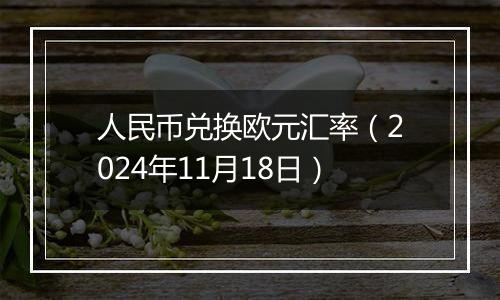 人民币兑换欧元汇率（2024年11月18日）